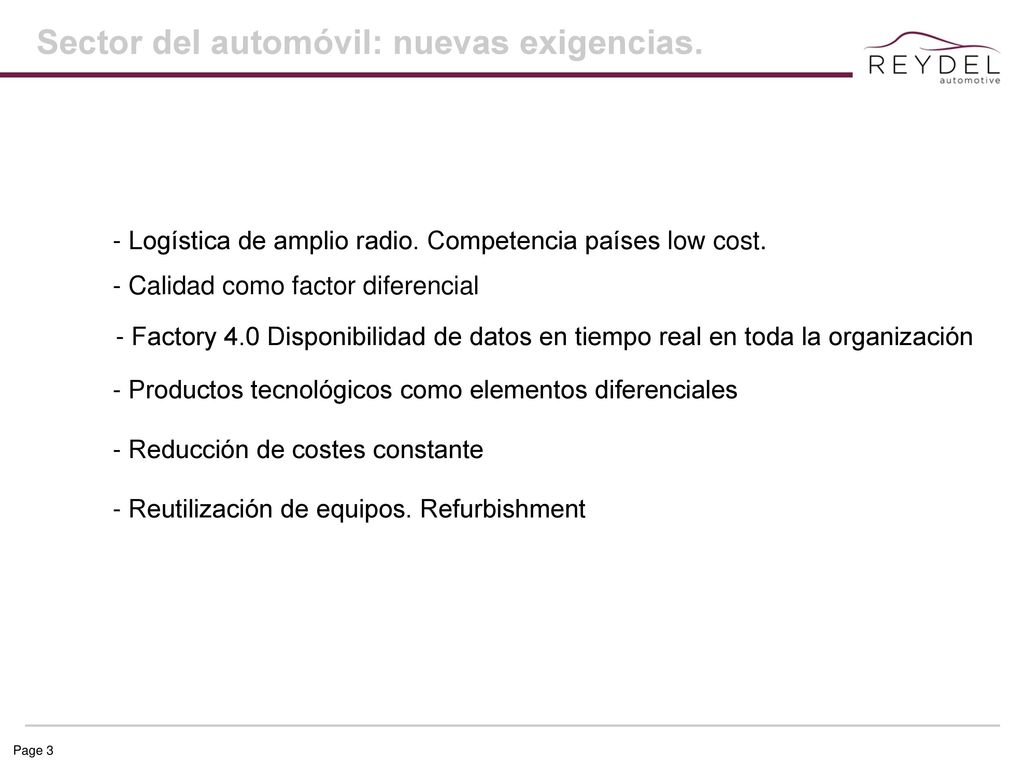 Sector del automóvil: nuevas exigencias.

REYDEL
automotive

- Logística de amplio radio. Competencia países low cost.

- Calidad como factor diferencial

- Factory 4.0 Disponibilidad de datos en tiempo real en toda la organización

- Productos tecnológicos como elementos diferenciales

- Reducción de costes constante

- Reutilización de equipos. Refurbishment

Page 3